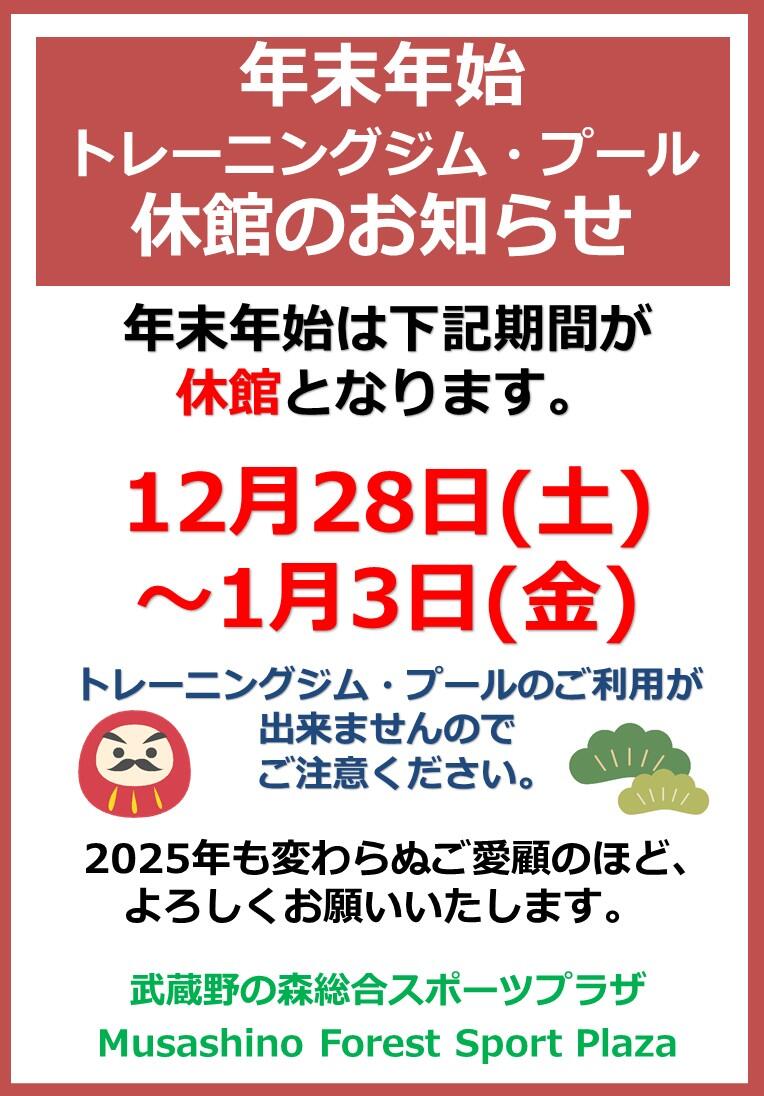 年末年始
トレーニングジム・プール
休館のお知らせ

年末年始は下記期間が
休館となります。

12月28日(土)
～1月3日(金)

トレーニングジム・プールのご利用が
出来ませんので
ご注意ください。

2025年も変わらぬご愛顧のほど、
よろしくお願いいたします。

武蔵野の森総合スポーツプラザ
Musashino Forest Sport Plaza